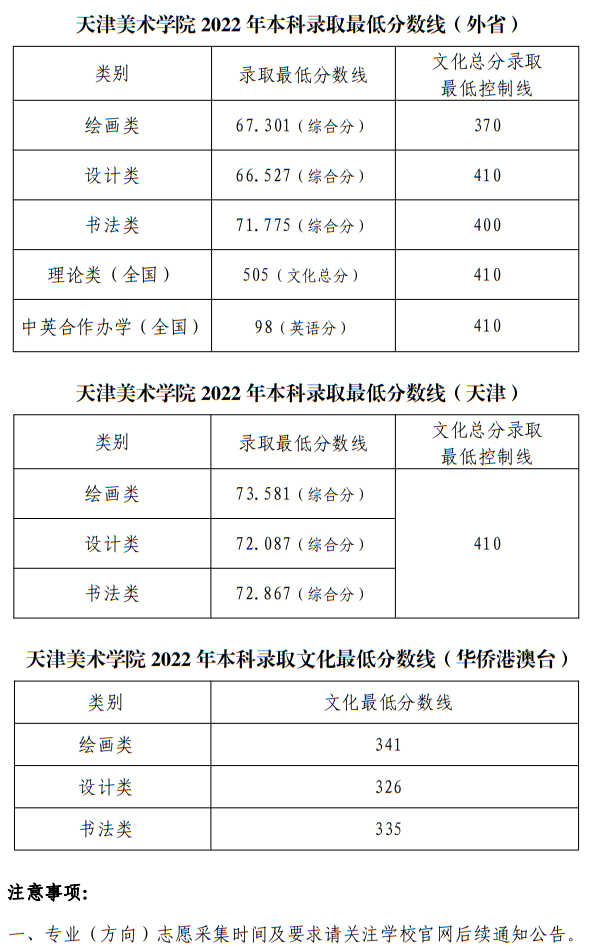 天津美术学院2022年本科录取最低分数线（外省）

| 类别 | 录取最低分数线 | 文化总分录取最低控制线 |
|---|---|---|
| 绘画类 | 67.301（综合分） | 370 |
| 设计类 | 66.527（综合分） | 410 |
| 书法类 | 71.775（综合分） | 400 |
| 理论类（全国） | 505（文化总分） | 410 |
| 中英合作办学（全国） | 98（英语分） | 410 |

天津美术学院2022年本科录取最低分数线（天津）

| 类别 | 录取最低分数线 | 文化总分录取最低控制线 |
|---|---|---|
| 绘画类 | 73.581（综合分） | 410 |
| 设计类 | 72.087（综合分） | |
| 书法类 | 72.867（综合分） | |

天津美术学院2022年本科录取文化最低分数线（华侨港澳台）

| 类别 | 文化最低分数线 |
|---|---|
| 绘画类 | 341 |
| 设计类 | 326 |
| 书法类 | 335 |

注意事项：

一、专业（方向）志愿采集时间及要求请关注学校官网后续通知公告。